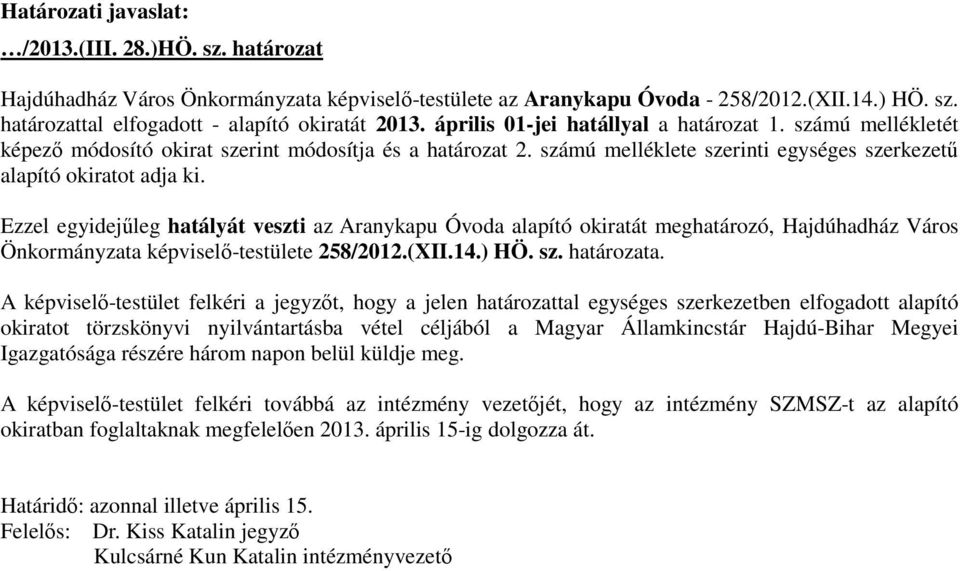 Határozati javaslat:

…/2013.(III. 28.)HÖ. sz. határozat

Hajdúhadház Város Önkormányzata képviselő-testülete az Aranykapu Óvoda - 258/2012.(XII.14.) HÖ. sz. határozattal elfogadott - alapító okiratát 2013. április 01-jei hatállyal a határozat 1. számú mellékletét képező módosító okirat szerint módosítja és a határozat 2. számú melléklete szerinti egységes szerkezetű alapító okiratot adja ki.

Ezzel egyidejűleg hatályát veszti az Aranykapu Óvoda alapító okiratát meghatározó, Hajdúhadház Város Önkormányzata képviselő-testülete 258/2012.(XII.14.) HÖ. sz. határozata.

A képviselő-testület felkéri a jegyzőt, hogy a jelen határozattal egységes szerkezetben elfogadott alapító okiratot törzskönyvi nyilvántartásba vétel céljából a Magyar Államkincstár Hajdú-Bihar Megyei Igazgatósága részére három napon belül küldje meg.

A képviselő-testület felkéri továbbá az intézmény vezetőjét, hogy az intézmény SZMSZ-t az alapító okiratban foglaltaknak megfelelően 2013. április 15-ig dolgozza át.

Határidő: azonnal illetve április 15.
Felelős: Dr. Kiss Katalin jegyző
Kulcsárné Kun Katalin intézményvezető